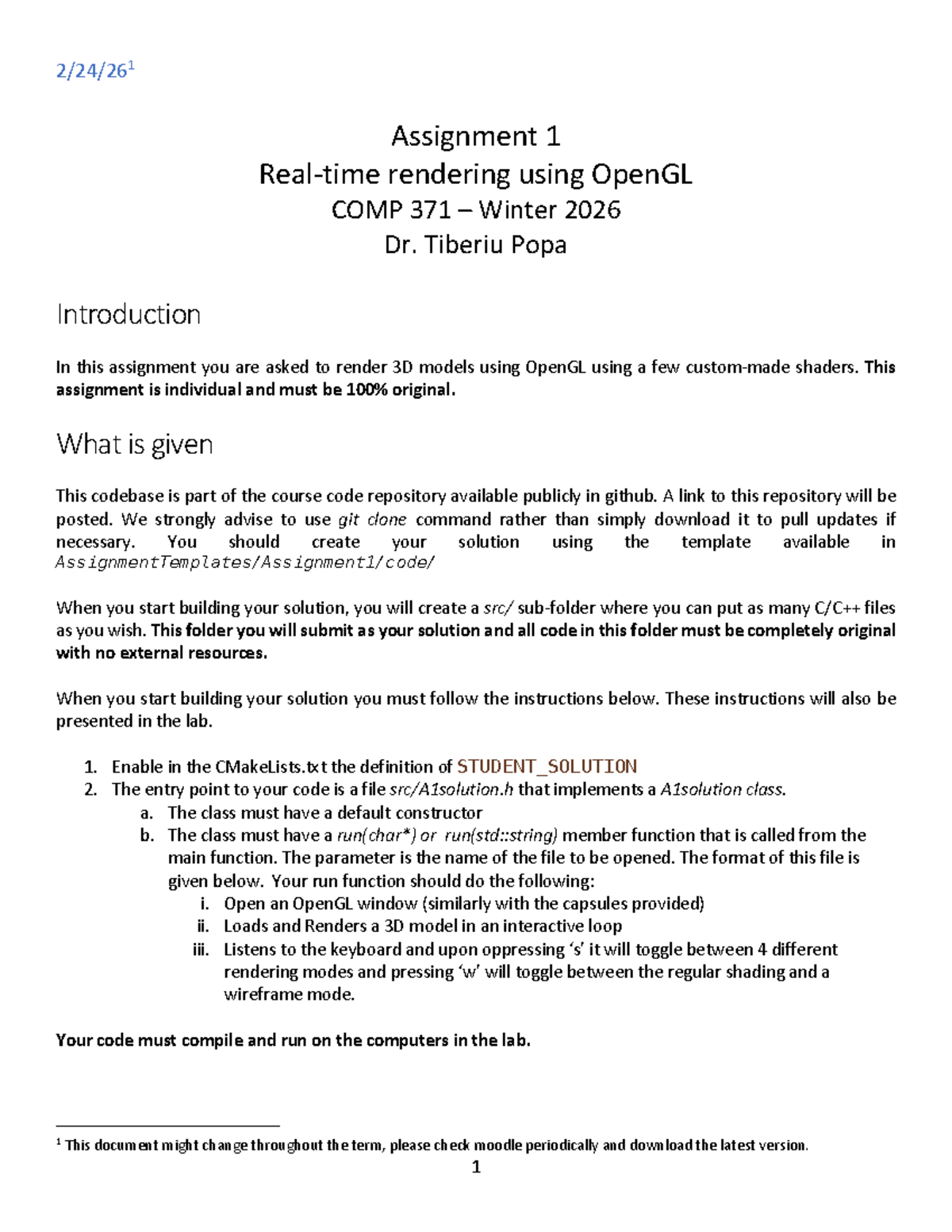 2/24/26$^{1}$

Assignment 1
Real-time rendering using OpenGL
COMP 371 – Winter 2026
Dr. Tiberiu Popa

Introduction

In this assignment you are asked to render 3D models using OpenGL using a few custom-made shaders. This assignment is individual and must be 100% original.

What is given

This codebase is part of the course code repository available publicly in github. A link to this repository will be posted. We strongly advise to use git clone command rather than simply download it to pull updates if necessary. You should create your solution using the template available in AssignmentTemplates/Assignment1/code/

When you start building your solution, you will create a src/ sub-folder where you can put as many C/C++ files as you wish. This folder you will submit as your solution and all code in this folder must be completely original with no external resources.

When you start building your solution you must follow the instructions below. These instructions will also be presented in the lab.

1. Enable in the CMakeLists.txt the definition of STUDENT_SOLUTION
2. The entry point to your code is a file src/A1solution.h that implements a A1solution class.
a. The class must have a default constructor
b. The class must have a run(char*) or run(std::string) member function that is called from the main function. The parameter is the name of the file to be opened. The format of this file is given below. Your run function should do the following:
i. Open an OpenGL window (similarly with the capsules provided)
ii. Loads and Renders a 3D model in an interactive loop
iii. Listens to the keyboard and upon oppressing 's' it will toggle between 4 different rendering modes and pressing 'w' will toggle between the regular shading and a wireframe mode.

Your code must compile and run on the computers in the lab.

$^{1}$ This document might change throughout the term, please check moodle periodically and download the latest version.

1